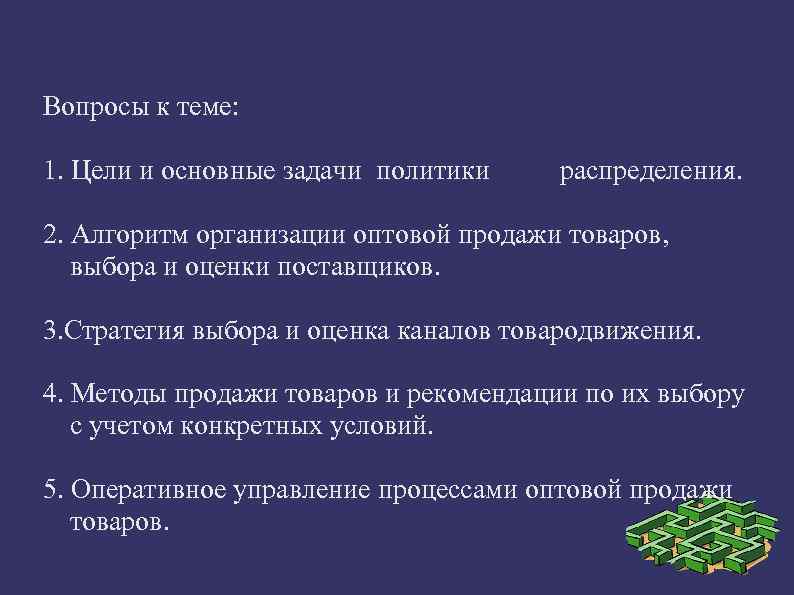 Вопросы к теме:

1. Цели и основные задачи политики распределения.

2. Алгоритм организации оптовой продажи товаров, выбора и оценки поставщиков.

3.Стратегия выбора и оценка каналов товародвижения.

4. Методы продажи товаров и рекомендации по их выбору с учетом конкретных условий.

5. Оперативное управление процессами оптовой продажи товаров.